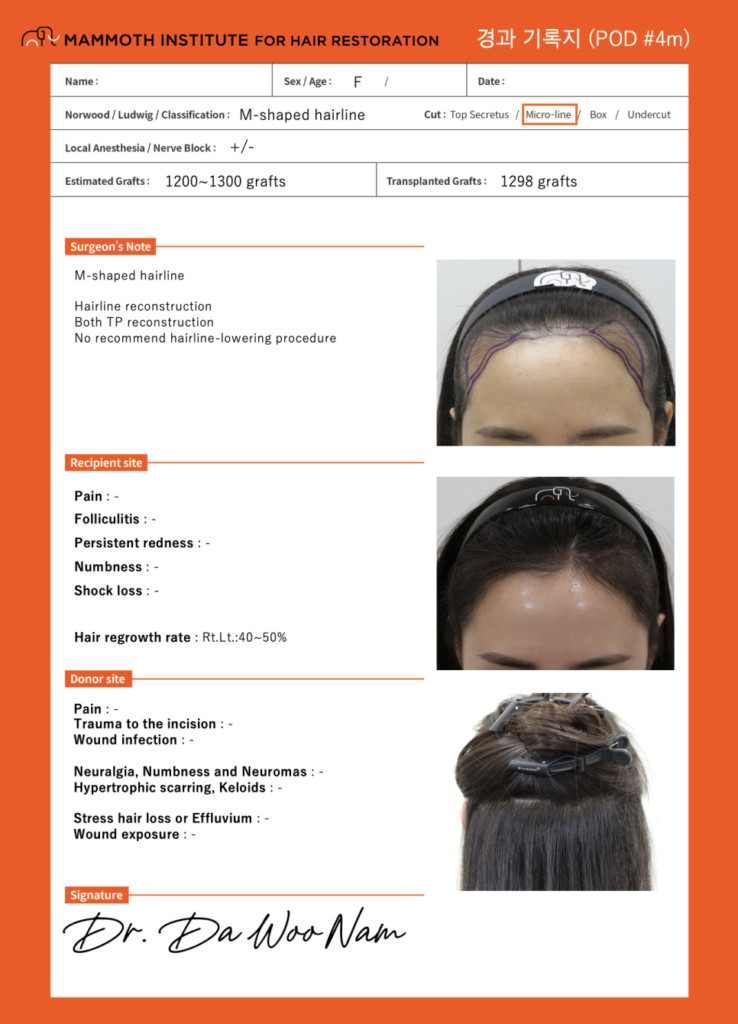 MAMMOTH INSTITUTE FOR HAIR RESTORATION

경과 기록지 (POD #4m)

Name :

Sex / Age : F /

Date :

Norwood / Ludwig / Classification : M-shaped hairline

Cut : Top Secretus / Micro-line / Box / Undercut

Local Anesthesia / Nerve Block : +/-

Estimated Grafts : 1200~1300 grafts

Transplanted Grafts : 1298 grafts

Surgeon's Note

M-shaped hairline

Hairline reconstruction
Both TP reconstruction
No recommend hairline-lowering procedure

Recipient site

Pain : -
Folliculitis : -
Persistent redness : -
Numbness : -
Shock loss : -

Hair regrowth rate : Rt.Lt.:40~50%

Donor site

Pain : -
Trauma to the incision : -
Wound infection : -

Neuralgia, Numbness and Neuromas : -
Hypertrophic scarring, Keloids : -

Stress hair loss or Effluvium : -
Wound exposure : -

Signature

Dr. Da Woo Nam